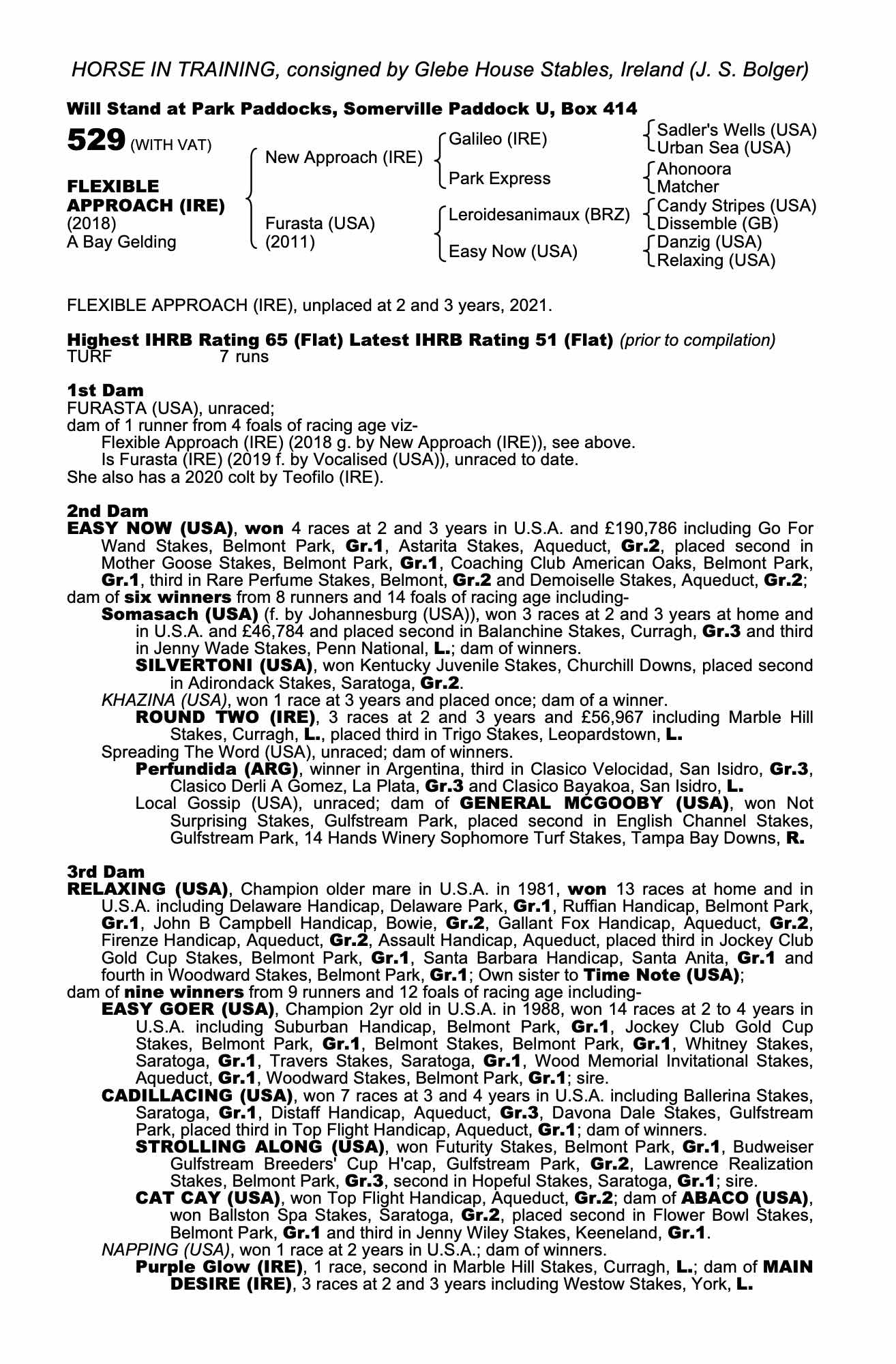 HORSE IN TRAINING, consigned by Glebe House Stables, Ireland (J. S. Bolger)

Will Stand at Park Paddocks, Somerville Paddock U, Box 414

529 (WITH VAT)

FLEXIBLE APPROACH (IRE)
(2018)
A Bay Gelding

New Approach (IRE)
Furasta (USA)
(2011)

Galileo (IRE)
Park Express
Leroidesanimaux (BRZ)
Easy Now (USA)

Sadler's Wells (USA)
Urban Sea (USA)
Ahonoora
Matcher
Candy Stripes (USA)
Dissemble (GB)
Danzig (USA)
Relaxing (USA)

FLEXIBLE APPROACH (IRE), unplaced at 2 and 3 years, 2021.

Highest IHRB Rating 65 (Flat) Latest IHRB Rating 51 (Flat) (prior to compilation)
TURF 7 runs

1st Dam
FURASTA (USA), unraced;
dam of 1 runner from 4 foals of racing age viz-
Flexible Approach (IRE) (2018 g. by New Approach (IRE)), see above.
Is Furasta (IRE) (2019 f. by Vocalised (USA)), unraced to date.
She also has a 2020 colt by Teofilo (IRE).

2nd Dam
EASY NOW (USA), won 4 races at 2 and 3 years in U.S.A. and £190,786 including Go For Wand Stakes, Belmont Park, Gr.1, Astarita Stakes, Aqueduct, Gr.2, placed second in Mother Goose Stakes, Belmont Park, Gr.1, Coaching Club American Oaks, Belmont Park, Gr.1, third in Rare Perfume Stakes, Belmont, Gr.2 and Demoiselle Stakes, Aqueduct, Gr.2;
dam of six winners from 8 runners and 14 foals of racing age including-
Somasach (USA) (f. by Johannesburg (USA)), won 3 races at 2 and 3 years at home and in U.S.A. and £46,784 and placed second in Balanchine Stakes, Curragh, Gr.3 and third in Jenny Wade Stakes, Penn National, L.; dam of winners.
SILVERTONI (USA), won Kentucky Juvenile Stakes, Churchill Downs, placed second in Adirondack Stakes, Saratoga, Gr.2.
KHAZINA (USA), won 1 race at 3 years and placed once; dam of a winner.
ROUND TWO (IRE), 3 races at 2 and 3 years and £56,967 including Marble Hill Stakes, Curragh, L., placed third in Trigo Stakes, Leopardstown, L.
Spreading The Word (USA), unraced; dam of winners.
Perfundida (ARG), winner in Argentina, third in Clasico Velocidad, San Isidro, Gr.3, Clasico Derli A Gomez, La Plata, Gr.3 and Clasico Bayakoa, San Isidro, L.
Local Gossip (USA), unraced; dam of GENERAL MCGOOBY (USA), won Not Surprising Stakes, Gulfstream Park, placed second in English Channel Stakes, Gulfstream Park, 14 Hands Winery Sophomore Turf Stakes, Tampa Bay Downs, R.

3rd Dam
RELAXING (USA), Champion older mare in U.S.A. in 1981, won 13 races at home and in U.S.A. including Delaware Handicap, Delaware Park, Gr.1, Ruffian Handicap, Belmont Park, Gr.1, John B Campbell Handicap, Bowie, Gr.2, Gallant Fox Handicap, Aqueduct, Gr.2, Firenze Handicap, Aqueduct, Gr.2, Assault Handicap, Aqueduct, placed third in Jockey Club Gold Cup Stakes, Belmont Park, Gr.1, Santa Barbara Handicap, Santa Anita, Gr.1 and fourth in Woodward Stakes, Belmont Park, Gr.1; Own sister to Time Note (USA);
dam of nine winners from 9 runners and 12 foals of racing age including-
EASY GOER (USA), Champion 2yr old in U.S.A. in 1988, won 14 races at 2 to 4 years in U.S.A. including Suburban Handicap, Belmont Park, Gr.1, Jockey Club Gold Cup Stakes, Belmont Park, Gr.1, Belmont Stakes, Belmont Park, Gr.1, Whitney Stakes, Saratoga, Gr.1, Travers Stakes, Saratoga, Gr.1, Wood Memorial Invitational Stakes, Aqueduct, Gr.1, Woodward Stakes, Belmont Park, Gr.1; sire.
CADILLACING (USA), won 7 races at 3 and 4 years in U.S.A. including Ballerina Stakes, Saratoga, Gr.1, Distaff Handicap, Aqueduct, Gr.3, Davona Dale Stakes, Gulfstream Park, placed third in Top Flight Handicap, Aqueduct, Gr.1; dam of winners.
STROLLING ALONG (USA), won Futurity Stakes, Belmont Park, Gr.1, Budweiser Gulfstream Breeders' Cup H'cap, Gulfstream Park, Gr.2, Lawrence Realization Stakes, Belmont Park, Gr.3, second in Hopeful Stakes, Saratoga, Gr.1; sire.
CAT CAY (USA), won Top Flight Handicap, Aqueduct, Gr.2; dam of ABACO (USA), won Ballston Spa Stakes, Saratoga, Gr.2, placed second in Flower Bowl Stakes, Belmont Park, Gr.1 and third in Jenny Wiley Stakes, Keeneland, Gr.1.
NAPPING (USA), won 1 race at 2 years in U.S.A.; dam of winners.
Purple Glow (IRE), 1 race, second in Marble Hill Stakes, Curragh, L.; dam of MAIN DESIRE (IRE), 3 races at 2 and 3 years including Westow Stakes, York, L.